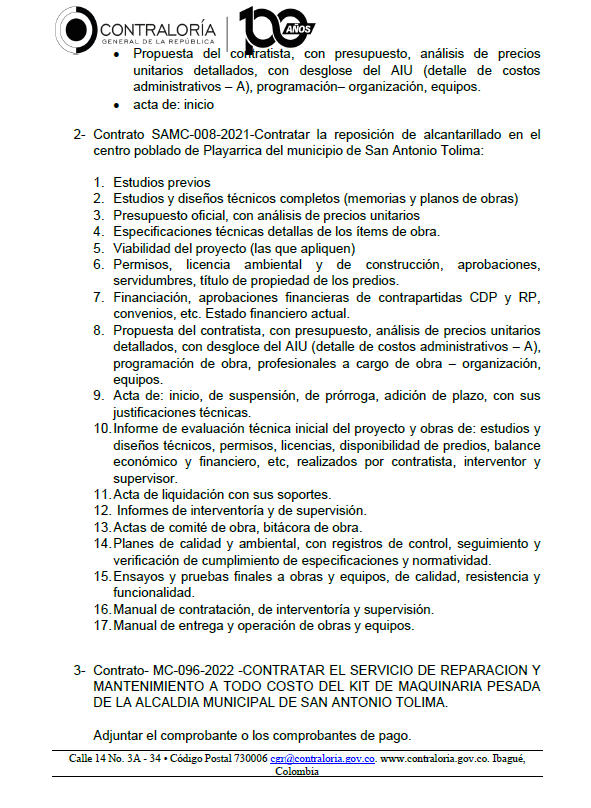 CONTRALORÍA
GENERAL DE LA REPÚBLICA
100 AÑOS

• Propuesta del contratista, con presupuesto, análisis de precios unitarios detallados, con desglose del AIU (detalle de costos administrativos – A), programación– organización, equipos.
• acta de: inicio

2- Contrato SAMC-008-2021-Contratar la reposición de alcantarillado en el centro poblado de Playarrica del municipio de San Antonio Tolima:

1. Estudios previos
2. Estudios y diseños técnicos completos (memorias y planos de obras)
3. Presupuesto oficial, con análisis de precios unitarios
4. Especificaciones técnicas detallas de los ítems de obra.
5. Viabilidad del proyecto (las que apliquen)
6. Permisos, licencia ambiental y de construcción, aprobaciones, servidumbres, título de propiedad de los predios.
7. Financiación, aprobaciones financieras de contrapartidas CDP y RP, convenios, etc. Estado financiero actual.
8. Propuesta del contratista, con presupuesto, análisis de precios unitarios detallados, con desgloce del AIU (detalle de costos administrativos – A), programación de obra, profesionales a cargo de obra – organización, equipos.
9. Acta de: inicio, de suspensión, de prórroga, adición de plazo, con sus justificaciones técnicas.
10. Informe de evaluación técnica inicial del proyecto y obras de: estudios y diseños técnicos, permisos, licencias, disponibilidad de predios, balance económico y financiero, etc, realizados por contratista, interventor y supervisor.
11. Acta de liquidación con sus soportes.
12. Informes de interventoría y de supervisión.
13. Actas de comité de obra, bitácora de obra.
14. Planes de calidad y ambiental, con registros de control, seguimiento y verificación de cumplimiento de especificaciones y normatividad.
15. Ensayos y pruebas finales a obras y equipos, de calidad, resistencia y funcionalidad.
16. Manual de contratación, de interventoría y supervisión.
17. Manual de entrega y operación de obras y equipos.

3- Contrato- MC-096-2022 -CONTRATAR EL SERVICIO DE REPARACION Y MANTENIMIENTO A TODO COSTO DEL KIT DE MAQUINARIA PESADA DE LA ALCALDIA MUNICIPAL DE SAN ANTONIO TOLIMA.

Adjuntar el comprobante o los comprobantes de pago.

Calle 14 No. 3A - 34 • Código Postal 730006 cgr@contraloria.gov.co. www.contraloria.gov.co. Ibagué, Colombia